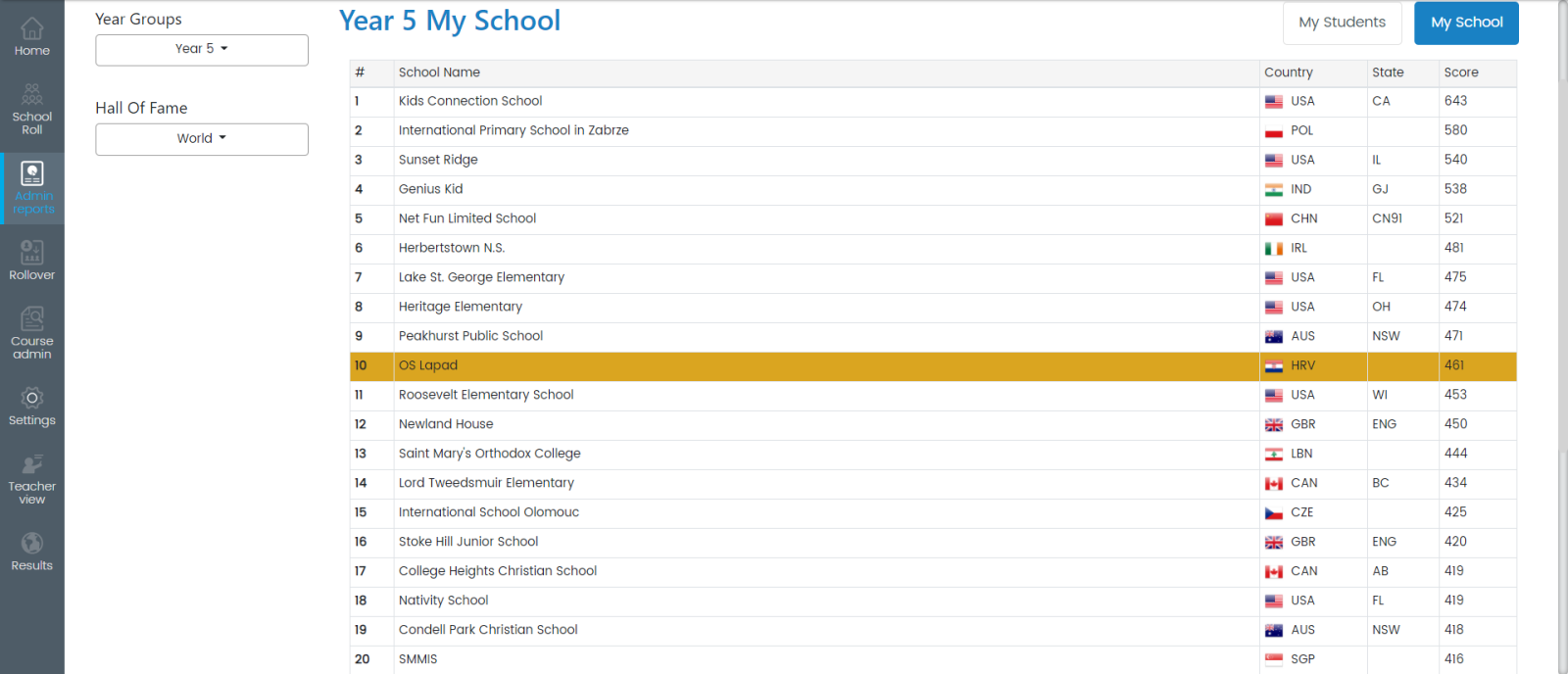 Home

School Roll

Admin reports

Rollover

Course admin

Settings

Teacher view

Results

Year Groups

Year 5

Hall Of Fame

World

Year 5 My School

My Students

My School

| # | School Name | Country | State | Score |
|---|---|---|---|---|
| 1 | Kids Connection School | USA | CA | 643 |
| 2 | International Primary School in Zabrze | POL | | 580 |
| 3 | Sunset Ridge | USA | IL | 540 |
| 4 | Genius Kid | IND | GJ | 538 |
| 5 | Net Fun Limited School | CHN | CN91 | 521 |
| 6 | Herbertstown N.S. | IRL | | 481 |
| 7 | Lake St. George Elementary | USA | FL | 475 |
| 8 | Heritage Elementary | USA | OH | 474 |
| 9 | Peakhurst Public School | AUS | NSW | 471 |
| 10 | OS Lapad | HRV | | 461 |
| 11 | Roosevelt Elementary School | USA | WI | 453 |
| 12 | Newland House | GBR | ENG | 450 |
| 13 | Saint Mary's Orthodox College | LBN | | 444 |
| 14 | Lord Tweedsmuir Elementary | CAN | BC | 434 |
| 15 | International School Olomouc | CZE | | 425 |
| 16 | Stoke Hill Junior School | GBR | ENG | 420 |
| 17 | College Heights Christian School | CAN | AB | 419 |
| 18 | Nativity School | USA | FL | 419 |
| 19 | Condell Park Christian School | AUS | NSW | 418 |
| 20 | SMMIS | SGP | | 416 |